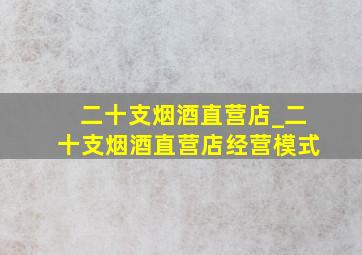 二十支烟酒直营店_二十支烟酒直营店经营模式